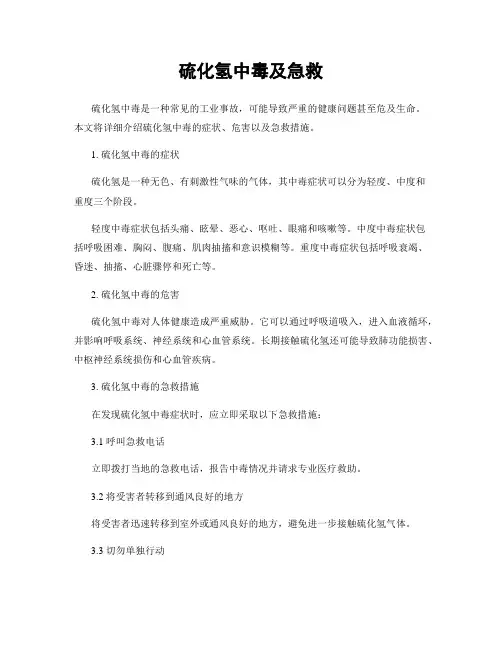 硫化氢中毒及急救

硫化氢中毒是一种常见的工业事故，可能导致严重的健康问题甚至危及生命。本文将详细介绍硫化氢中毒的症状、危害以及急救措施。

1. 硫化氢中毒的症状

硫化氢是一种无色、有刺激性气味的气体，其中毒症状可以分为轻度、中度和重度三个阶段。

轻度中毒症状包括头痛、眩晕、恶心、呕吐、眼痛和咳嗽等。中度中毒症状包括呼吸困难、胸闷、腹痛、肌肉抽搐和意识模糊等。重度中毒症状包括呼吸衰竭、昏迷、抽搐、心脏骤停和死亡等。

2. 硫化氢中毒的危害

硫化氢中毒对人体健康造成严重威胁。它可以通过呼吸道吸入，进入血液循环，并影响呼吸系统、神经系统和心血管系统。长期接触硫化氢还可能导致肺功能损害、中枢神经系统损伤和心血管疾病。

3. 硫化氢中毒的急救措施

在发现硫化氢中毒症状时，应立即采取以下急救措施：

3.1 呼叫急救电话

立即拨打当地的急救电话，报告中毒情况并请求专业医疗救助。

3.2 将受害者转移到通风良好的地方

将受害者迅速转移到室外或通风良好的地方，避免进一步接触硫化氢气体。

3.3 切勿单独行动